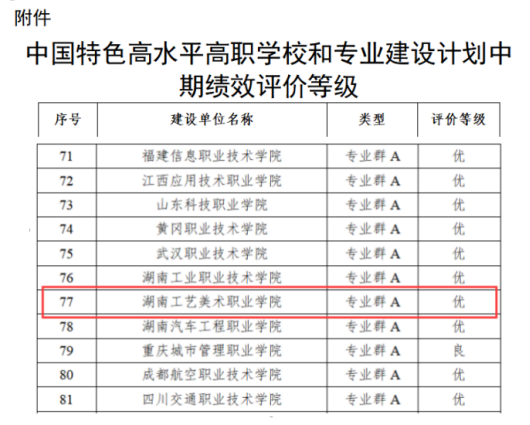 附件

中国特色高水平高职学校和专业建设计划中期绩效评价等级

| 序号 | 建设单位名称 | 类型 | 评价等级 |
|---|---|---|---|
| 71 | 福建信息职业技术学院 | 专业群A | 优 |
| 72 | 江西应用技术职业学院 | 专业群A | 优 |
| 73 | 山东科技职业学院 | 专业群A | 优 |
| 74 | 黄冈职业技术学院 | 专业群A | 优 |
| 75 | 武汉职业技术学院 | 专业群A | 优 |
| 76 | 湖南工业职业技术学院 | 专业群A | 优 |
| 77 | 湖南工艺美术职业学院 | 专业群A | 优 |
| 78 | 湖南汽车工程职业学院 | 专业群A | 优 |
| 79 | 重庆城市管理职业学院 | 专业群A | 良 |
| 80 | 成都航空职业技术学院 | 专业群A | 优 |
| 81 | 四川交通职业技术学院 | 专业群A | 优 |